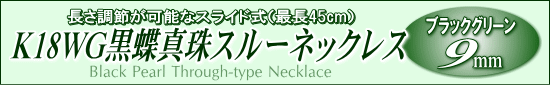 長さ調節が可能なスライド式(最長45cm)
K18WG黒蝶真珠スルーネックレス
Black Pearl Through-type Necklace
ブラックグリーン
9mm